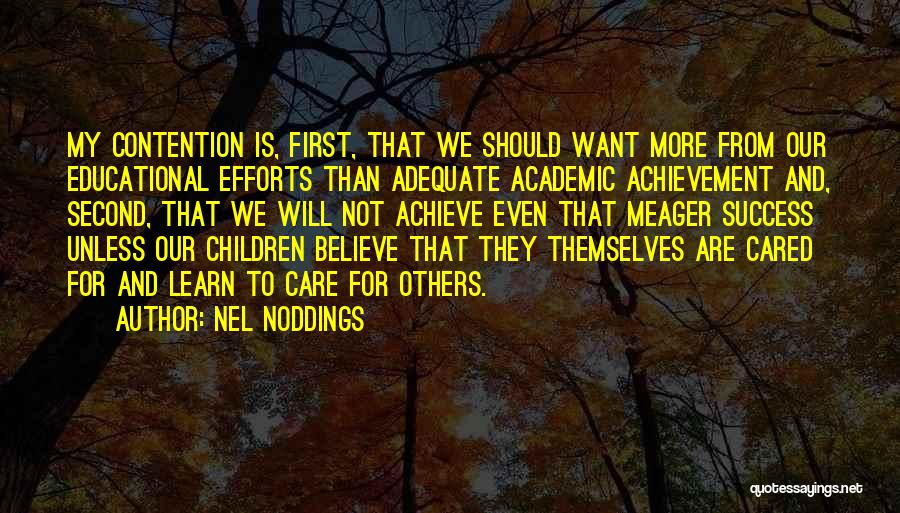 MY CONTENTION IS, FIRST, THAT WE SHOULD WANT MORE FROM OUR EDUCATIONAL EFFORTS THAN ADEQUATE ACADEMIC ACHIEVEMENT AND, SECOND, THAT WE WILL NOT ACHIEVE EVEN THAT MEAGER SUCCESS UNLESS OUR CHILDREN BELIEVE THAT THEY THEMSELVES ARE CARED FOR AND LEARN TO CARE FOR OTHERS.

AUTHOR: NEL NODDINGS

quotessayings.net